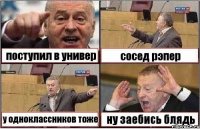 поступил в универ

сосед рэпер

у одноклассников тоже

ну заебись блядь